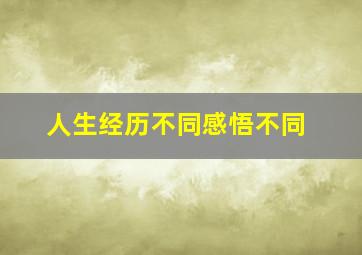 人生经历不同感悟不同